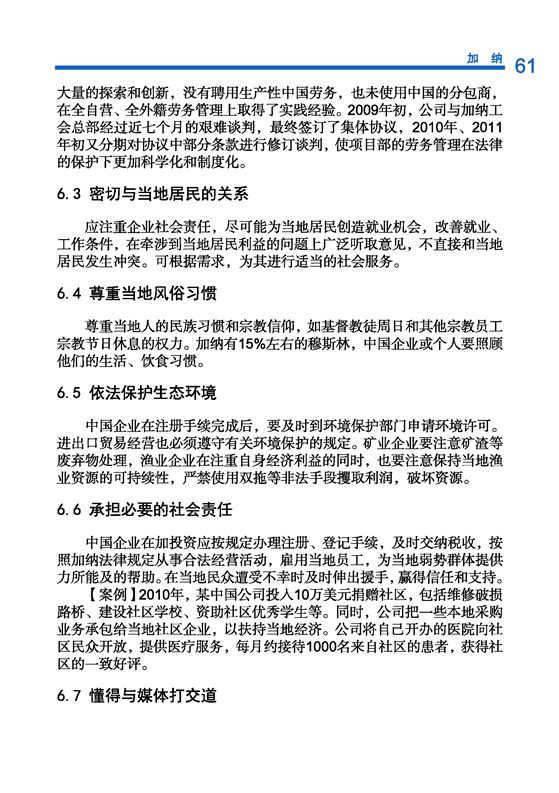 加 纳 61

大量的探索和创新，没有聘用生产性中国劳务，也未使用中国的分包商，在全自营、全外籍劳务管理上取得了实践经验。2009年初，公司与加纳工会总部经过近七个月的艰难谈判，最终签订了集体协议，2010年、2011年初又分期对协议中部分条款进行修订谈判，使项目部的劳务管理在法律的保护下更加科学化和制度化。

6.3 密切与当地居民的关系

应注重企业社会责任，尽可能为当地居民创造就业机会，改善就业、工作条件，在牵涉到当地居民利益的问题上广泛听取意见，不直接和当地居民发生冲突。可根据需求，为其进行适当的社会服务。

6.4 尊重当地风俗习惯

尊重当地人的民族习惯和宗教信仰，如基督教徒周日和其他宗教员工宗教节日休息的权力。加纳有15%左右的穆斯林，中国企业或个人要照顾他们的生活、饮食习惯。

6.5 依法保护生态环境

中国企业在注册手续完成后，要及时到环境保护部门申请环境许可。进出口贸易经营也必须遵守有关环境保护的规定。矿业企业要注意矿渣等废弃物处理，渔业企业在注重自身经济利益的同时，也要注意保持当地渔业资源的可持续性，严禁使用双拖等非法手段攫取利润，破坏资源。

6.6 承担必要的社会责任

中国企业在加投资应按规定办理注册、登记手续，及时交纳税收，按照加纳法律规定从事合法经营活动，雇用当地员工，为当地弱势群体提供力所能及的帮助。在当地民众遭受不幸时及时伸出援手，赢得信任和支持。

【案例】2010年，某中国公司投入10万美元捐赠社区，包括维修破损路桥、建设社区学校、资助社区优秀学生等。同时，公司把一些本地采购业务承包给当地社区企业，以扶持当地经济。公司将自己开办的医院向社区民众开放，提供医疗服务，每月约接待1000名来自社区的患者，获得社区的一致好评。

6.7 懂得与媒体打交道